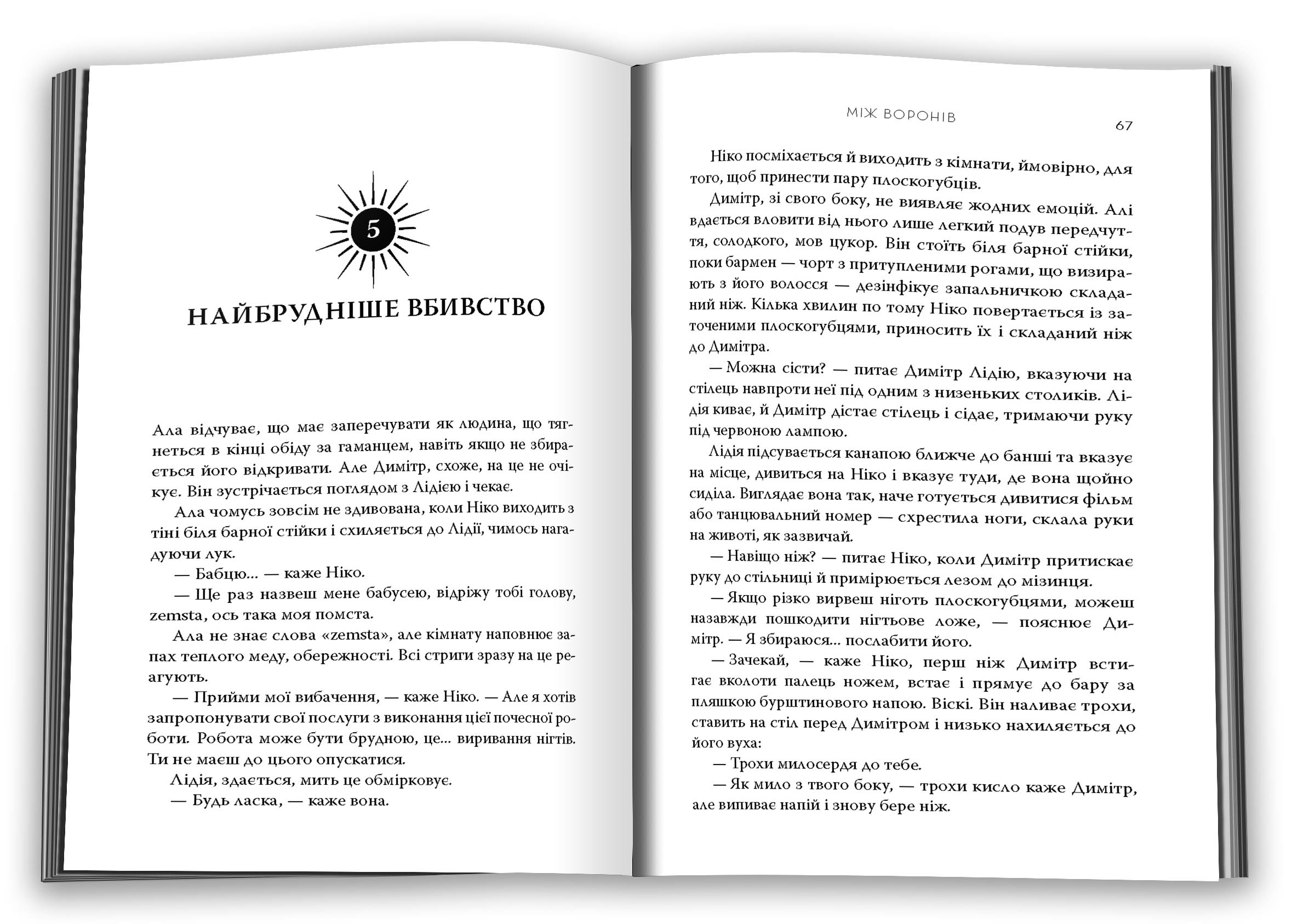 5

НАЙБРУДНІШЕ ВБИВСТВО

Ала відчуває, що має заперечувати як людина, що тягнеться в кінці обіду за гаманцем, навіть якщо не збирається його відкривати. Але Димітр, схоже, на це не очікує. Він зустрічається поглядом з Лідією і чекає.

Ала чомусь зовсім не здивована, коли Ніко виходить з тіні біля барної стійки і схиляється до Лідії, чимось нагадуючи лук.

— Бабцю... — каже Ніко.

— Ще раз назвеш мене бабусею, відріжу тобі голову, zemsta, ось така моя помста.

Ала не знає слова «zemsta», але кімнату наповнює запах теплого меду, обережності. Всі стриги зразу на це реагують.

— Прийми мої вибачення, — каже Ніко. — Але я хотів запропонувати свої послуги з виконання цієї почесної роботи. Робота може бути брудною, це... виривання нігтів. Ти не маєш до цього опускатися.

Лідія, здається, мить це обмірковує.

— Будь ласка, — каже вона.

МІЖ ВОРОНІВ

67

Ніко посміхається й виходить з кімнати, ймовірно, для того, щоб принести пару плоскогубців.

Димітр, зі свого боку, не виявляє жодних емоцій. Алі вдається вловити від нього лише легкий подув передчуття, солодкого, мов цукор. Він стоїть біля барної стійки, поки бармен — чорт з притупленими рогами, що визирають з його волосся — дезінфікує запальничкою складаний ніж. Кілька хвилин по тому Ніко повертається із заточеними плоскогубцями, приносить їх і складаний ніж до Димітра.

— Можна сісти? — питає Димітр Лідію, вказуючи на стілець навпроти неї під одним з низеньких столиків. Лідія киває, й Димітр дістає стілець і сідає, тримаючи руку під червоною лампою.

Лідія підсувається канапою ближче до банші та вказує на місце, дивиться на Ніко і вказує туди, де вона щойно сиділа. Виглядає вона так, наче готується дивитися фільм або танцювальний номер — схрестила ноги, склала руки на животі, як зазвичай.

— Навіщо ніж? — питає Ніко, коли Димітр притискає руку до стільниці й примірюється лезом до мізинця.

— Якщо різко вирвеш ніготь плоскогубцями, можеш назавжди пошкодити нігтьове ложе, — пояснює Димітр. — Я збираюся... послабити його.

— Зачекай, — каже Ніко, перш ніж Димітр встигає вколоти палець ножем, встає і прямує до бару за пляшкою бурштинового напою. Віскі. Він наливає трохи, ставить на стіл перед Димітром і низько нахиляється до його вуха:

— Трохи милосердя до тебе.

— Як мило з твого боку, — трохи кисло каже Димітр, але випиває напій і знову бере ніж.